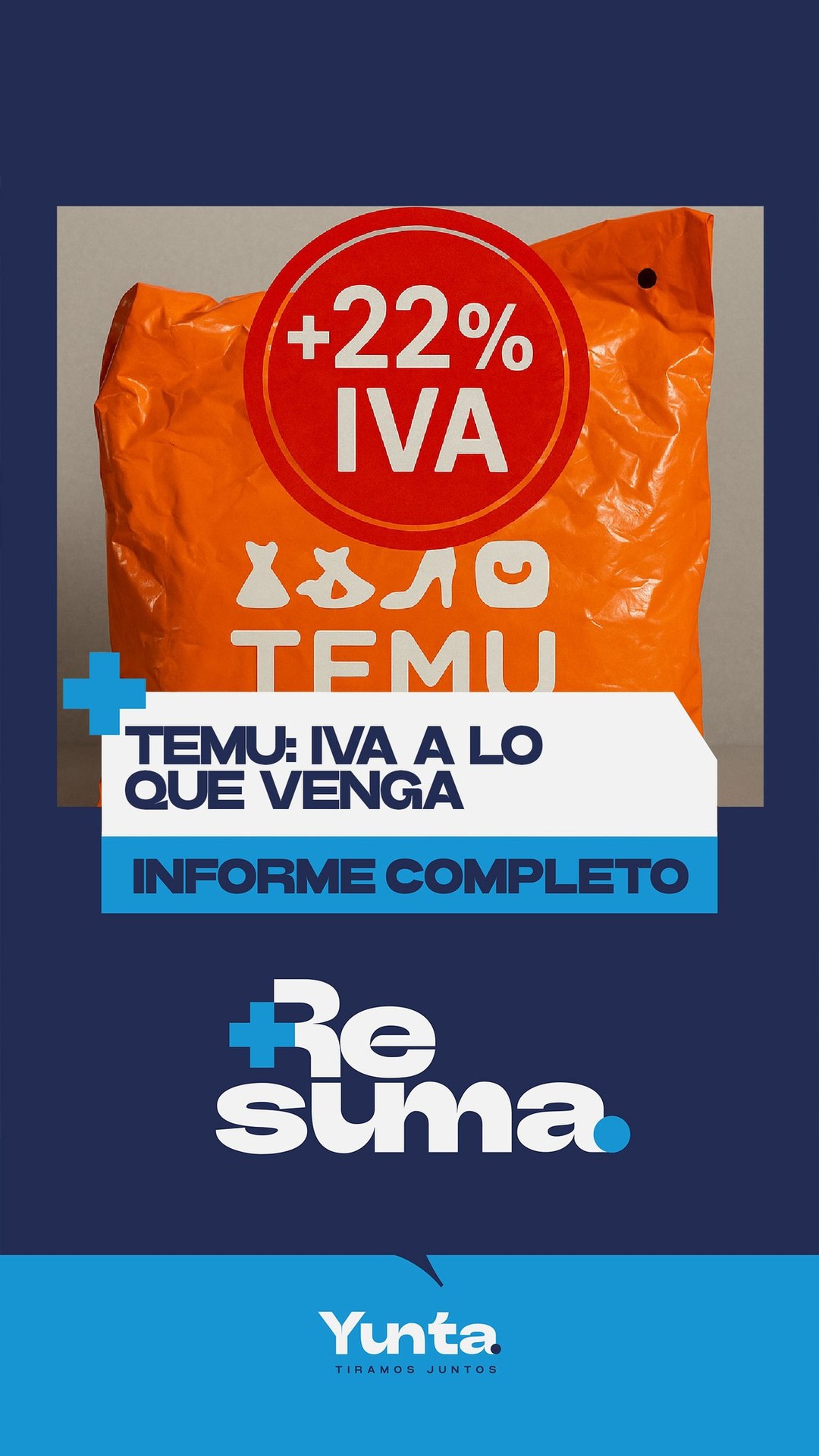 +22%
IVA

TEMU

TEMU: IVA A LO QUE VENGA

INFORME COMPLETO

+Re suma.

Yunta.
TIRAMOS JUNTOS